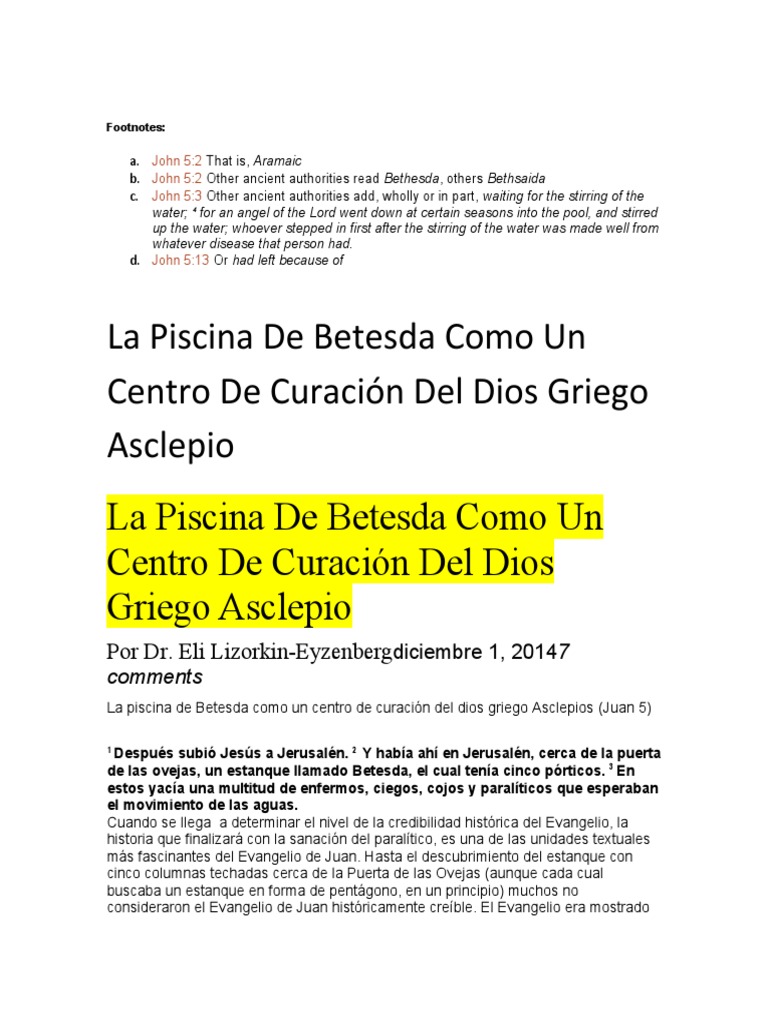 Footnotes:

a. John 5:2 That is, Aramaic
b. John 5:2 Other ancient authorities read Bethesda, others Bethsaida
c. John 5:3 Other ancient authorities add, wholly or in part, waiting for the stirring of the water; $^{4}$ for an angel of the Lord went down at certain seasons into the pool, and stirred up the water; whoever stepped in first after the stirring of the water was made well from whatever disease that person had.
d. John 5:13 Or had left because of

La Piscina De Betesda Como Un Centro De Curación Del Dios Griego Asclepio

La Piscina De Betesda Como Un Centro De Curación Del Dios Griego Asclepio

Por Dr. Eli Lizorkin-Eyzenbergdiciembre 1, 20147 comments

La piscina de Betesda como un centro de curación del dios griego Asclepios (Juan 5)

$^{1}$ Después subió Jesús a Jerusalén. $^{2}$ Y había ahí en Jerusalén, cerca de la puerta de las ovejas, un estanque llamado Betesda, el cual tenía cinco pórticos. $^{3}$ En estos yacía una multitud de enfermos, ciegos, cojos y paralíticos que esperaban el movimiento de las aguas.
Cuando se llega a determinar el nivel de la credibilidad histórica del Evangelio, la historia que finalizará con la sanación del paralítico, es una de las unidades textuales más fascinantes del Evangelio de Juan. Hasta el descubrimiento del estanque con cinco columnas techadas cerca de la Puerta de las Ovejas (aunque cada cual buscaba un estanque en forma de pentágono, en un principio) muchos no consideraron el Evangelio de Juan históricamente creíble. El Evangelio era mostrado